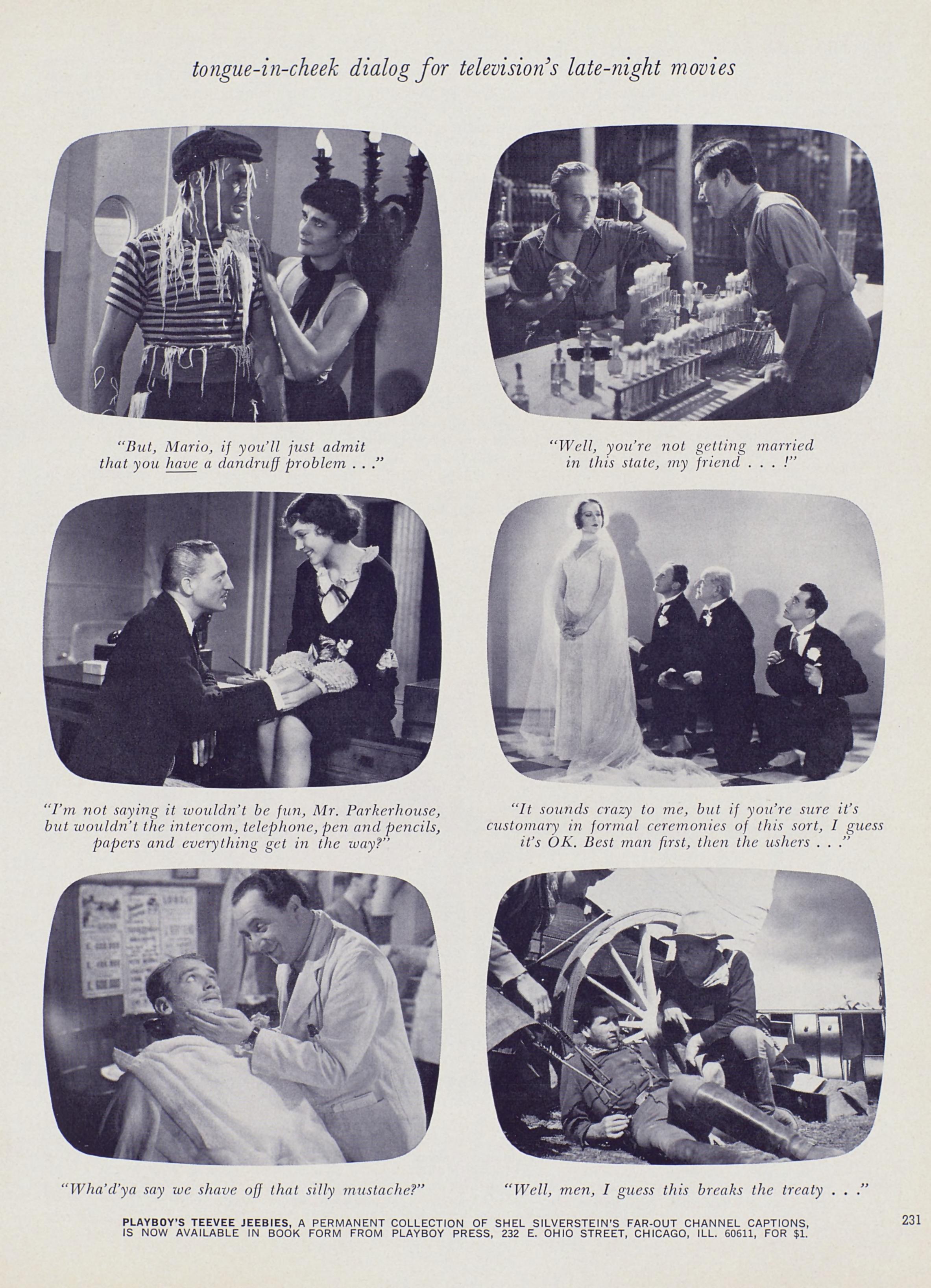 tongue-in-cheek dialog for television's late-night movies

"But, Mario, if you'll just admit that you have a dandruff problem . . ."

"Well, you're not getting married in this state, my friend . . . !"

"I'm not saying it wouldn't be fun, Mr. Parkerhouse, but wouldn't the intercom, telephone, pen and pencils, papers and everything get in the way?"

"It sounds crazy to me, but if you're sure it's customary in formal ceremonies of this sort, I guess it's OK. Best man first, then the ushers . . ."

"Wha'd'ya say we shave off that silly mustache?"

"Well, men, I guess this breaks the treaty . . ."

PLAYBOY'S TEEVEE JEEBIES, A PERMANENT COLLECTION OF SHEL SILVERSTEIN'S FAR-OUT CHANNEL CAPTIONS, IS NOW AVAILABLE IN BOOK FORM FROM PLAYBOY PRESS, 232 E. OHIO STREET, CHICAGO, ILL. 60611, FOR $1.

231